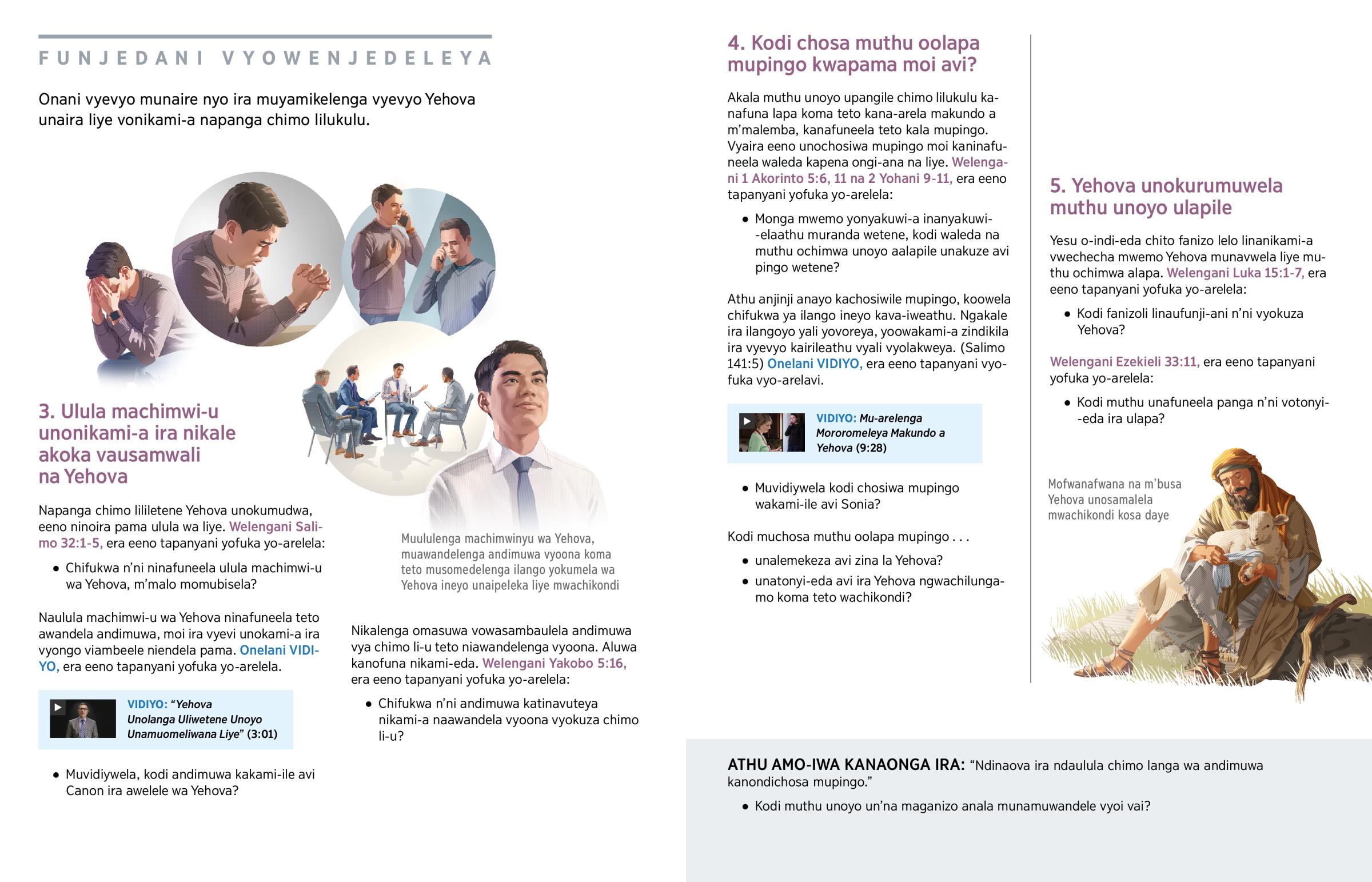 FUNJEDANI VYOWENJEDELEYA

Onani vyevyo munaire nyo ira muyamikelenga vyevyo Yehova unaira liye vonikami-a napanga chimo lilukulu.

3. Ulula machimwi-u unonikami-a ira nikale akoka vausamwali na Yehova

Napanga chimo lililetene Yehova unokumudwa, eeno ninoira pama ulula wa liye. Welengani Salimo 32:1-5, era eeno tapanyani yofuka yo-arelela:

• Chifukwa n'ni ninafuneela ulula machimwi-u wa Yehova, m'malo momubisela?

Naulula machimwi-u wa Yehova ninafuneela teto awandela andimuwa, moi ira vyevi unokami-a ira vyongo viambeele niendela pama. Onelani VIDIYO, era eeno tapanyani yofuka yo-arelela.

VIDIYO: "Yehova Unolanga Uliwetene Unoyo Unamuomeliwana Liye" (3:01)

• Muvidiywela, kodi andimuwa kakami-ile avi Canon ira awelele wa Yehova?

Muululenga machimwinyu wa Yehova, muawandelenga andimuwa vyoona koma teto musomedelenga ilango yokumela wa Yehova ineyo unaipeleka liye mwachikondi

Nikalenga omasuwa vowasambaulela andimuwa vya chimo li-u teto niawandelenga vyoona. Aluwa kanofuna nikami-eda. Welengani Yakobo 5:16, era eeno tapanyani yofuka yo-arelela:

• Chifukwa n'ni andimuwa katinavuteya nikami-a naawandela vyoona vyokuza chimo li-u?

4. Kodi chosa muthu oolapa mupingo kwapama moi avi?

Akala muthu unoyo upangile chimo lilukulu kanafuna lapa koma teto kana-arela makundo a m'malemba, kanafuneela teto kala mupingo. Vyaira eeno unochosiwa mupingo moi kaninafuneela waleda kapena ongi-ana na liye. Welengani 1 Akorinto 5:6, 11 na 2 Yohani 9-11, era eeno tapanyani yofuka yo-arelela:

• Monga mwemo yonyakuwi-a inanyakuwi-elaathu muranda wetene, kodi waleda na muthu ochimwa unoyo aalapile unakuze avi pingo wetene?

Athu anjinji anayo kachosiwile mupingo, koowela chifukwa ya ilango ineyo kava-iweathu. Ngakale ira ilangoyo yali yovoreya, yoowakami-a zindikila ira vyevyo kairileathu vyali vyolakweya. (Salimo 141:5) Onelani VIDIYO, era eeno tapanyani vyofuka vyo-arelavi.

VIDIYO: Mu-arelenga Mororomeleya Makundo a Yehova (9:28)

• Muvidiywela kodi chosiwa mupingo wakami-ile avi Sonia?

Kodi muchosa muthu oolapa mupingo . . .

• unalemekeza avi zina la Yehova?

• unatonyi-eda avi ira Yehova ngwachilungamo koma teto wachikondi?

5. Yehova unokurumuwela muthu unoyo ulapile

Yesu o-indi-eda chito fanizo lelo linanikami-a vwechecha mwemo Yehova munavwela liye muthu ochimwa alapa. Welengani Luka 15:1-7, era eeno tapanyani yofuka yo-arelela:

• Kodi fanizoli linaufunji-ani n'ni vyokuza Yehova?

Welengani Ezekieli 33:11, era eeno tapanyani yofuka yo-arelela:

• Kodi muthu unafuneela panga n'ni votonyi-eda ira ulapa?

Mofwanafwana na m'busa Yehova unosamalela mwachikondi kosa daye

ATHU AMO-IWA KANAONGA IRA: "Ndinaova ira ndaulula chimo langa wa andimuwa kanondichosa mupingo."

• Kodi muthu unoyo un'na maganizo anala munamuwandele vyoi vai?